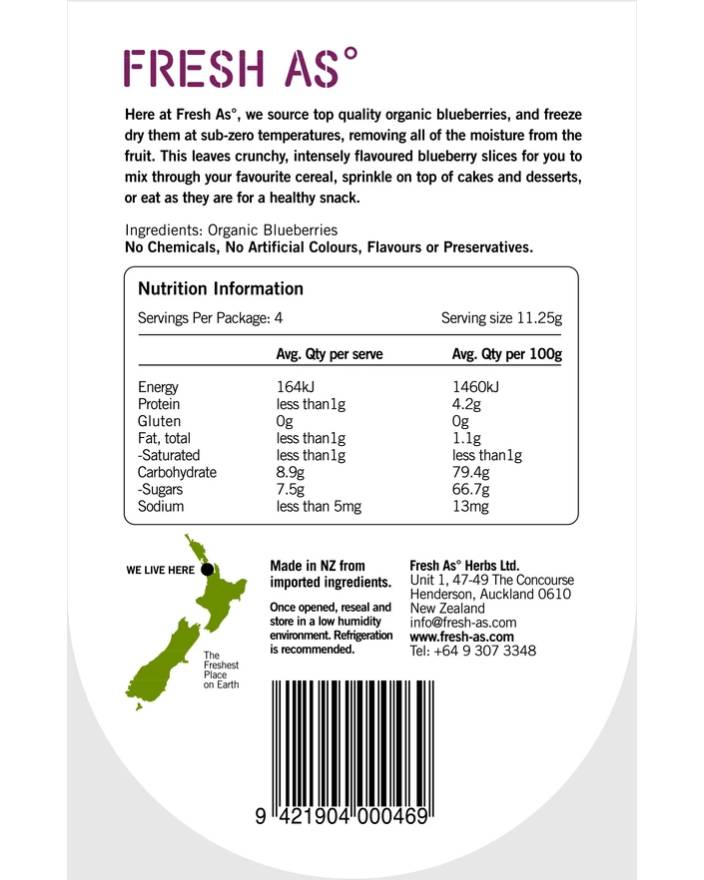 FRESH AS°

Here at Fresh As°, we source top quality organic blueberries, and freeze dry them at sub-zero temperatures, removing all of the moisture from the fruit. This leaves crunchy, intensely flavoured blueberry slices for you to mix through your favourite cereal, sprinkle on top of cakes and desserts, or eat as they are for a healthy snack.

Ingredients: Organic Blueberries
No Chemicals, No Artificial Colours, Flavours or Preservatives.

Nutrition Information

Servings Per Package: 4 Serving size 11.25g

| | Avg. Qty per serve | Avg. Qty per 100g |
|---|---|---|
| Energy | 164kJ | 1460kJ |
| Protein | less than1g | 4.2g |
| Gluten | 0g | 0g |
| Fat, total | less than1g | 1.1g |
| -Saturated | less than1g | less than1g |
| Carbohydrate | 8.9g | 79.4g |
| -Sugars | 7.5g | 66.7g |
| Sodium | less than 5mg | 13mg |

WE LIVE HERE

The Freshest Place on Earth

Made in NZ from imported ingredients.

Once opened, reseal and store in a low humidity environment. Refrigeration is recommended.

Fresh As° Herbs Ltd.
Unit 1, 47-49 The Concourse
Henderson, Auckland 0610
New Zealand
info@fresh-as.com
www.fresh-as.com
Tel: +64 9 307 3348

9 421904 000469